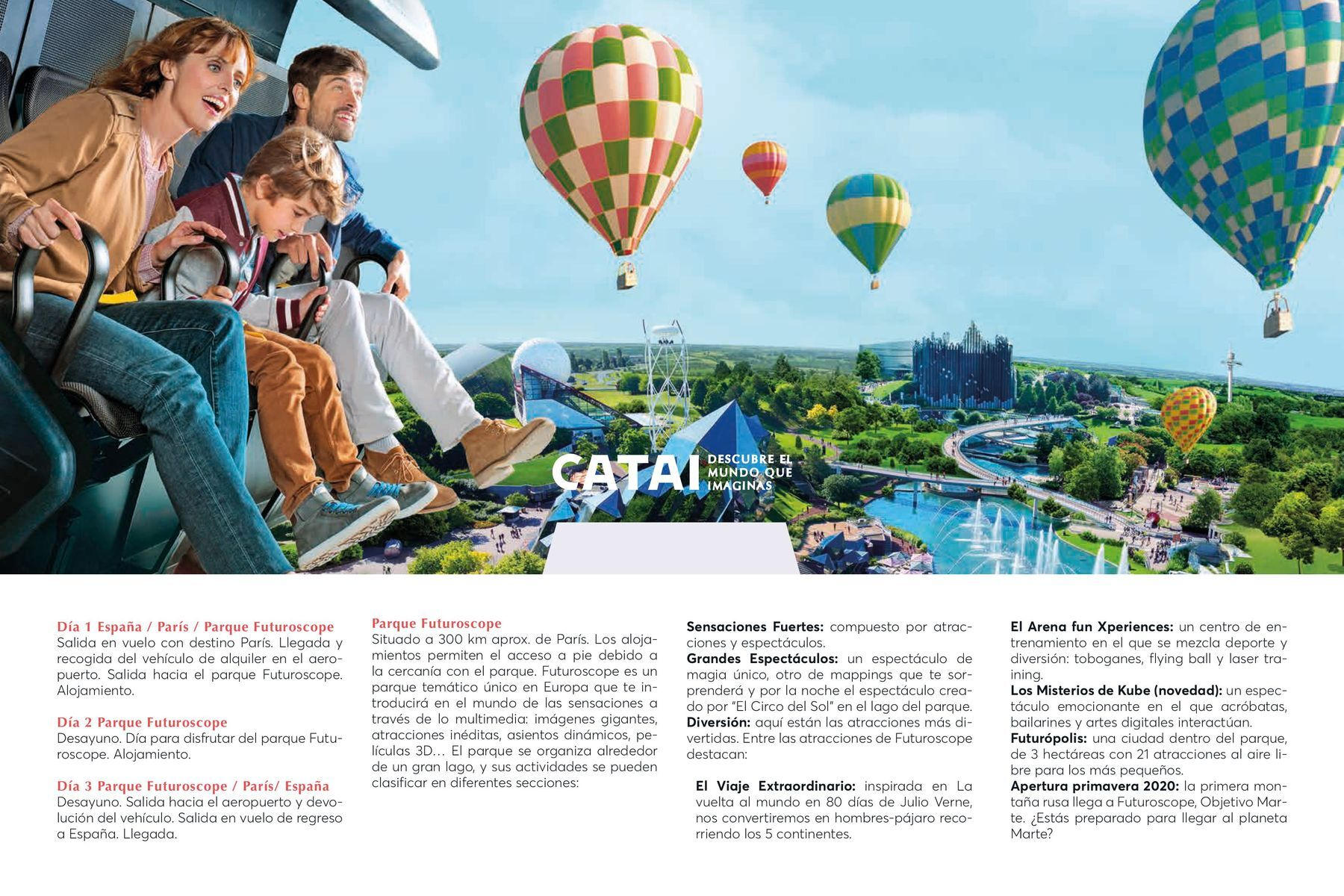 CATAI DESCUBRE EL MUNDO QUE IMAGINAS

Día 1 España / París / Parque Futuroscope
Salida en vuelo con destino París. Llegada y recogida del vehículo de alquiler en el aeropuerto. Salida hacia el parque Futuroscope. Alojamiento.

Día 2 Parque Futuroscope
Desayuno. Día para disfrutar del parque Futuroscope. Alojamiento.

Día 3 Parque Futuroscope / París/ España
Desayuno. Salida hacia el aeropuerto y devolución del vehículo. Salida en vuelo de regreso a España. Llegada.

Parque Futuroscope
Situado a 300 km aprox. de París. Los alojamientos permiten el acceso a pie debido a la cercanía con el parque. Futuroscope es un parque temático único en Europa que te introducirá en el mundo de las sensaciones a través de lo multimedia: imágenes gigantes, atracciones inéditas, asientos dinámicos, películas 3D… El parque se organiza alrededor de un gran lago, y sus actividades se pueden clasificar en diferentes secciones:

Sensaciones Fuertes: compuesto por atracciones y espectáculos.
Grandes Espectáculos: un espectáculo de magia único, otro de mappings que te sorprenderá y por la noche el espectáculo creado por "El Circo del Sol" en el lago del parque.
Diversión: aquí están las atracciones más divertidas. Entre las atracciones de Futuroscope destacan:

El Viaje Extraordinario: inspirada en La vuelta al mundo en 80 días de Julio Verne, nos convertiremos en hombres-pájaro recorriendo los 5 continentes.

El Arena fun Xperiences: un centro de entrenamiento en el que se mezcla deporte y diversión: toboganes, flying ball y laser training.
Los Misterios de Kube (novedad): un espectáculo emocionante en el que acróbatas, bailarines y artes digitales interactúan.
Futurópolis: una ciudad dentro del parque, de 3 hectáreas con 21 atracciones al aire libre para los más pequeños.
Apertura primavera 2020: la primera montaña rusa llega a Futuroscope, Objetivo Marte. ¿Estás preparado para llegar al planeta Marte?